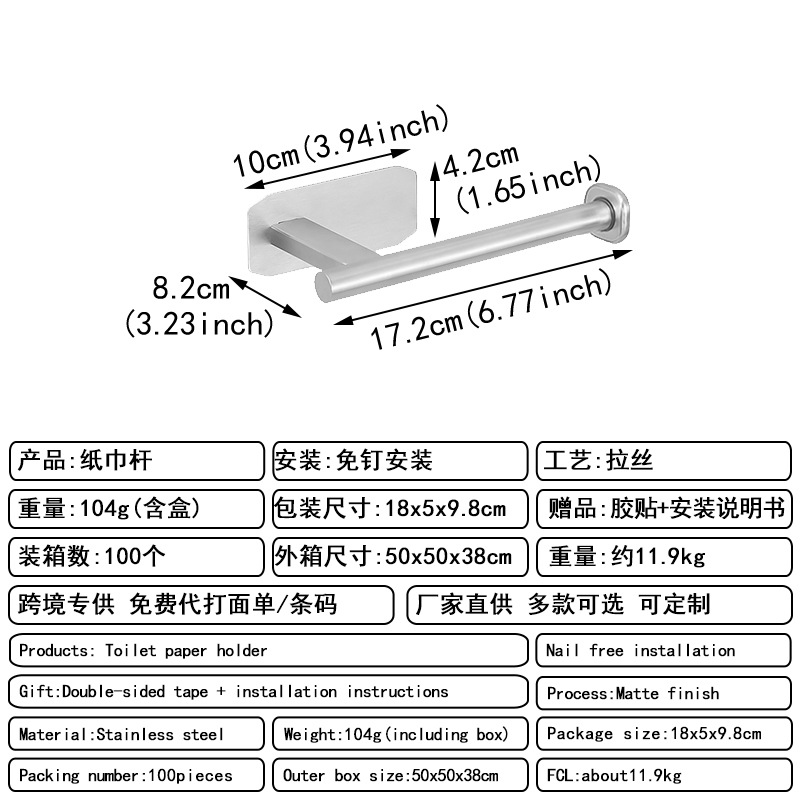 10cm(3.94inch)

4.2cm
(1.65inch)

8.2cm
(3.23inch)

17.2cm(6.77inch)

产品:纸巾杆

安装:免钉安装

工艺:拉丝

重量:104g(含盒)

包装尺寸:18x5x9.8cm

赠品:胶贴+安装说明书

装箱数:100个

外箱尺寸:50x50x38cm

重量:约11.9kg

跨境专供 免费代打面单/条码

厂家直供 多款可选 可定制

Products: Toilet paper holder

Nail free installation

Gift:Double-sided tape + installation instructions

Process:Matte finish

Material:Stainless steel

Weight:104g(including box)

Package size:18x5x9.8cm

Packing number:100pieces

Outer box size:50x50x38cm

FCL:about11.9kg